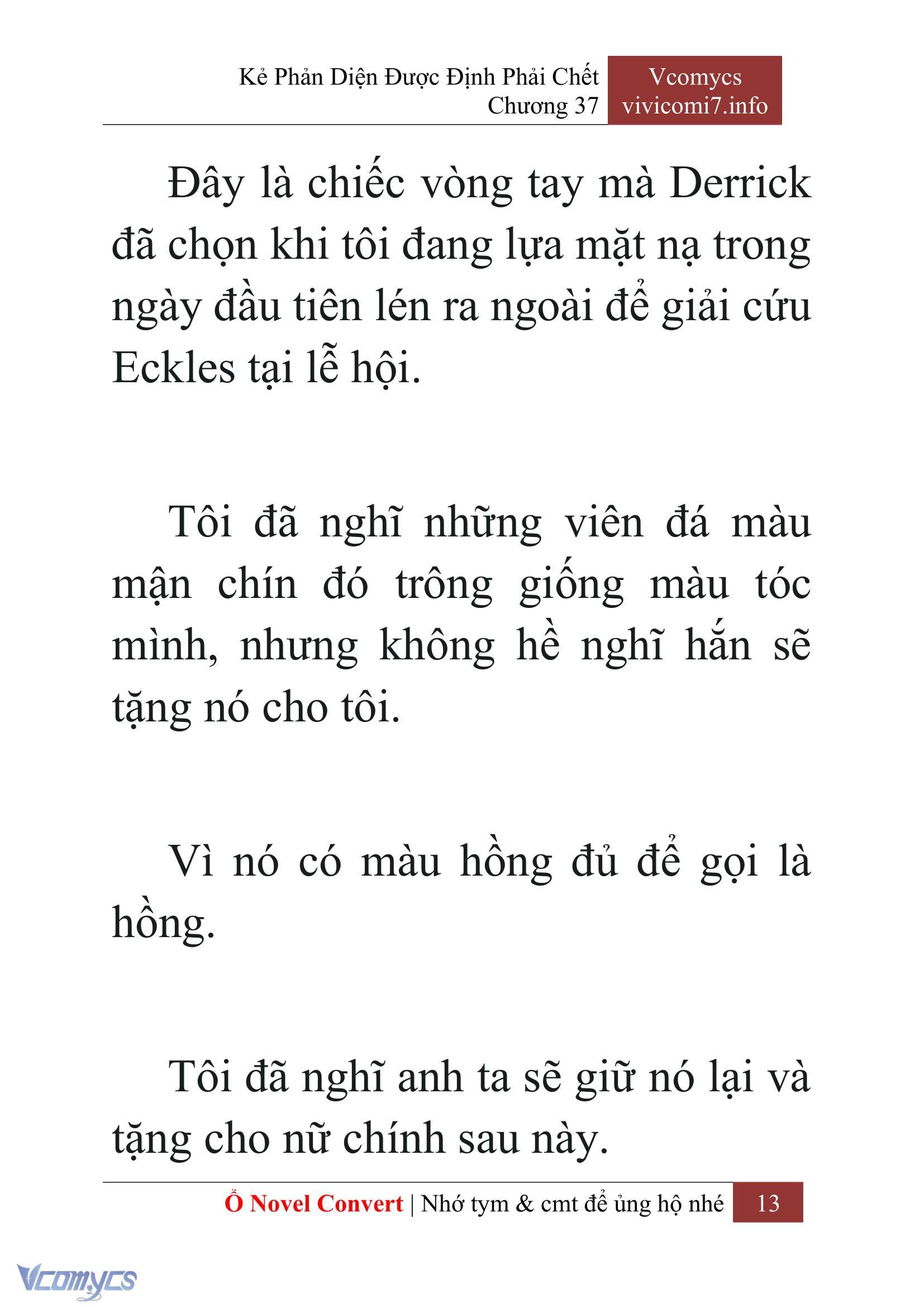 Kẻ Phản Diện Được Định Phải Chết
Chương 37

Vcomycs
vivicomi7.info

Đây là chiếc vòng tay mà Derrick đã chọn khi tôi đang lựa mặt nạ trong ngày đầu tiên lén ra ngoài để giải cứu Eckles tại lễ hội.

Tôi đã nghĩ những viên đá màu mận chín đó trông giống màu tóc mình, nhưng không hề nghĩ hắn sẽ tặng nó cho tôi.

Vì nó có màu hồng đủ để gọi là hồng.

Tôi đã nghĩ anh ta sẽ giữ nó lại và tặng cho nữ chính sau này.

Ổ Novel Convert | Nhớ tym & cmt để ủng hộ nhé 13

Vcomycs